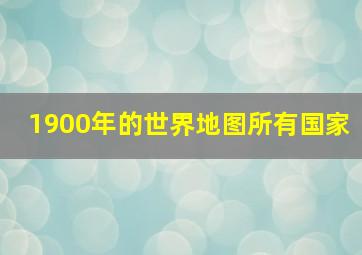 1900年的世界地图所有国家